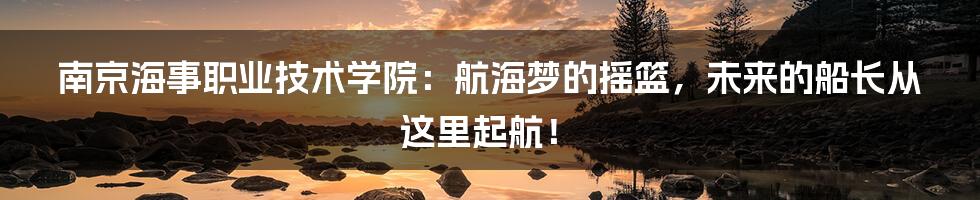 南京海事职业技术学院：航海梦的摇篮，未来的船长从这里起航！